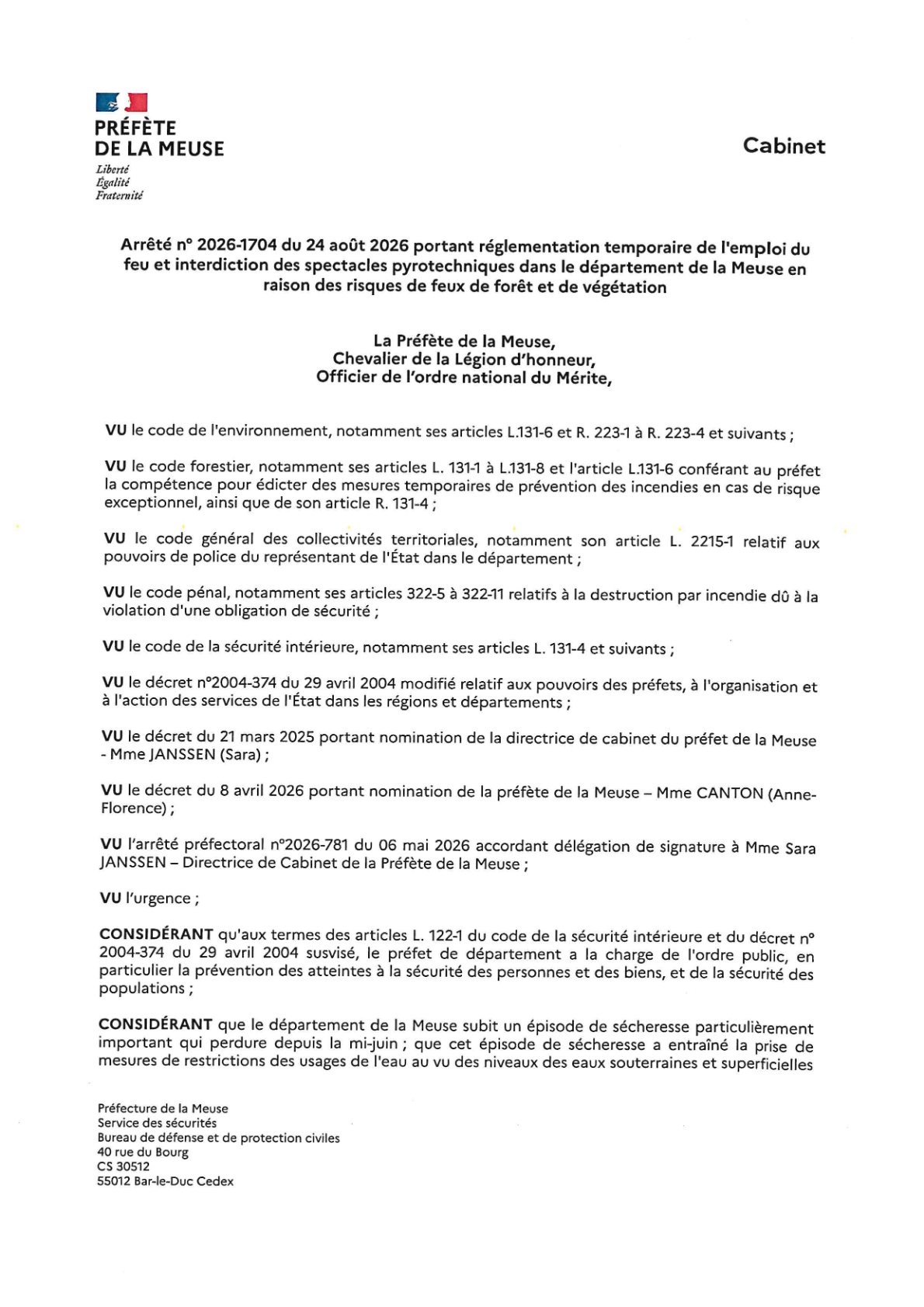 PRÉFÈTE
DE LA MEUSE
Liberté
Égalité
Fraternité

Cabinet

Arrêté n° 2026-1704 du 24 août 2026 portant réglementation temporaire de l'emploi du feu et interdiction des spectacles pyrotechniques dans le département de la Meuse en raison des risques de feux de forêt et de végétation

La Préfète de la Meuse,
Chevalier de la Légion d'honneur,
Officier de l'ordre national du Mérite,

VU le code de l'environnement, notamment ses articles L.131-6 et R. 223-1 à R. 223-4 et suivants ;

VU le code forestier, notamment ses articles L. 131-1 à L.131-8 et l'article L.131-6 conférant au préfet la compétence pour édicter des mesures temporaires de prévention des incendies en cas de risque exceptionnel, ainsi que de son article R. 131-4 ;

VU le code général des collectivités territoriales, notamment son article L. 2215-1 relatif aux pouvoirs de police du représentant de l'État dans le département ;

VU le code pénal, notamment ses articles 322-5 à 322-11 relatifs à la destruction par incendie dû à la violation d'une obligation de sécurité ;

VU le code de la sécurité intérieure, notamment ses articles L. 131-4 et suivants ;

VU le décret n°2004-374 du 29 avril 2004 modifié relatif aux pouvoirs des préfets, à l'organisation et à l'action des services de l'État dans les régions et départements ;

VU le décret du 21 mars 2025 portant nomination de la directrice de cabinet du préfet de la Meuse - Mme JANSSEN (Sara) ;

VU le décret du 8 avril 2026 portant nomination de la préfète de la Meuse – Mme CANTON (Anne-Florence) ;

VU l'arrêté préfectoral n°2026-781 du 06 mai 2026 accordant délégation de signature à Mme Sara JANSSEN – Directrice de Cabinet de la Préfète de la Meuse ;

VU l'urgence ;

CONSIDÉRANT qu'aux termes des articles L. 122-1 du code de la sécurité intérieure et du décret n° 2004-374 du 29 avril 2004 susvisé, le préfet de département a la charge de l'ordre public, en particulier la prévention des atteintes à la sécurité des personnes et des biens, et de la sécurité des populations ;

CONSIDÉRANT que le département de la Meuse subit un épisode de sécheresse particulièrement important qui perdure depuis la mi-juin ; que cet épisode de sécheresse a entraîné la prise de mesures de restrictions des usages de l'eau au vu des niveaux des eaux souterraines et superficielles

Préfecture de la Meuse
Service des sécurités
Bureau de défense et de protection civiles
40 rue du Bourg
CS 30512
55012 Bar-le-Duc Cedex